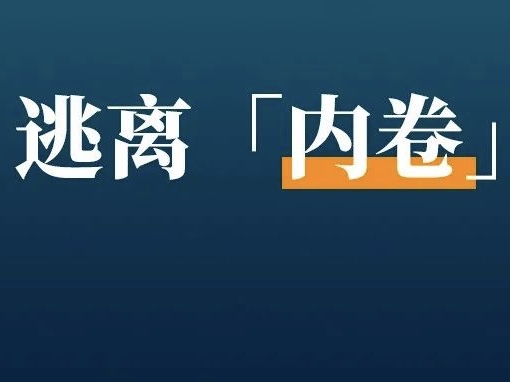 逃离「内卷」